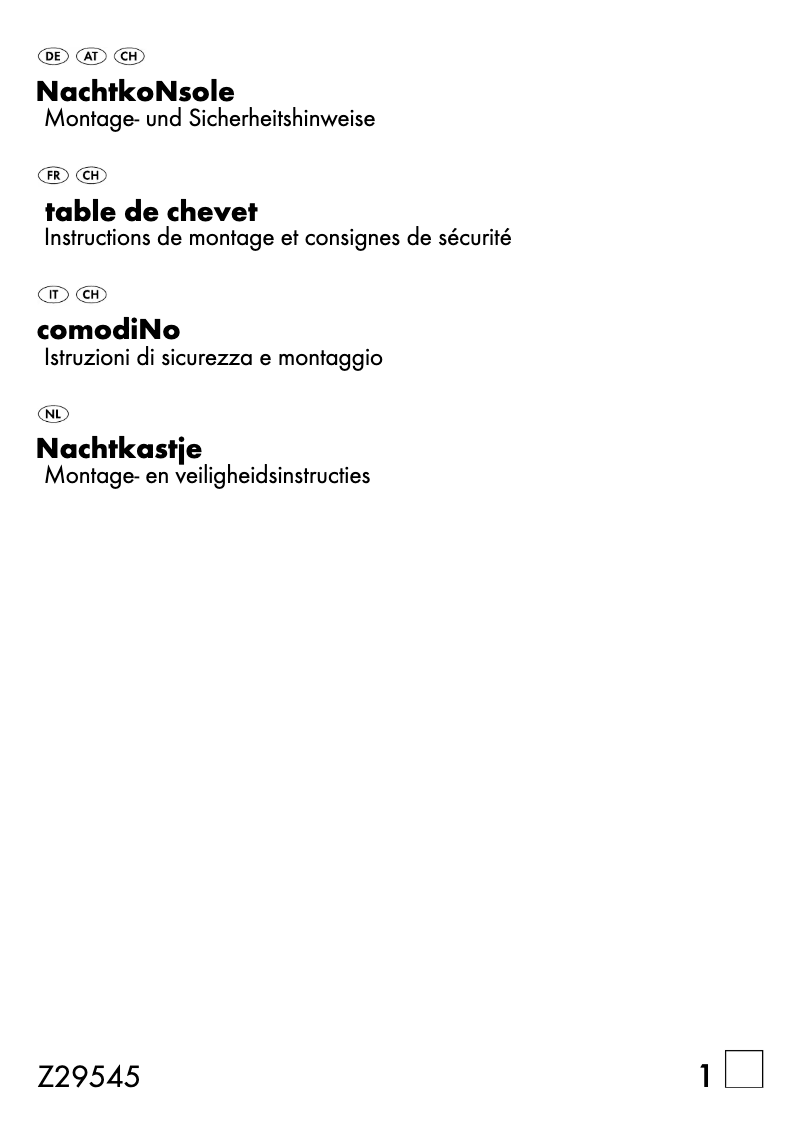 DE AT CH

NachtkoNsole
Montage- und Sicherheitshinweise

FR CH

table de chevet
Instructions de montage et consignes de sécurité

IT CH

comodiNo
Istruzioni di sicurezza e montaggio

NL

Nachtkastje
Montage- en veiligheidsinstructies

Z29545

1